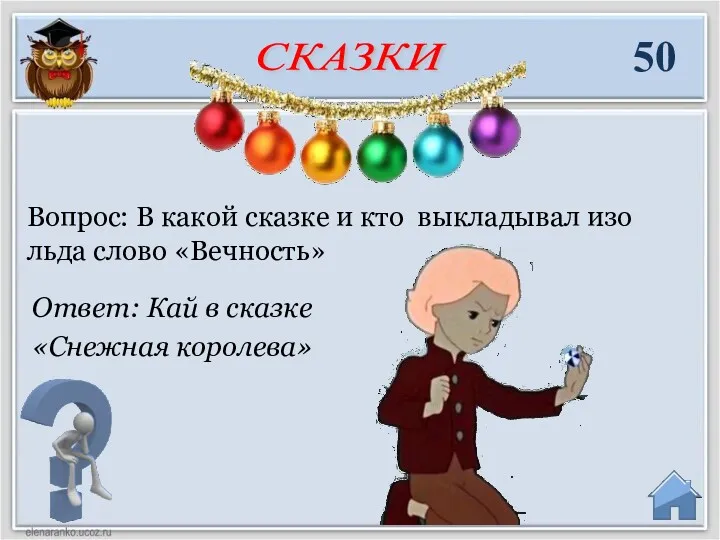 СКАЗКИ

50

Вопрос: В какой сказке и кто выкладывал изо льда слово «Вечность»

Ответ: Кай в сказке «Снежная королева»

elenaranko.ucoz.ru